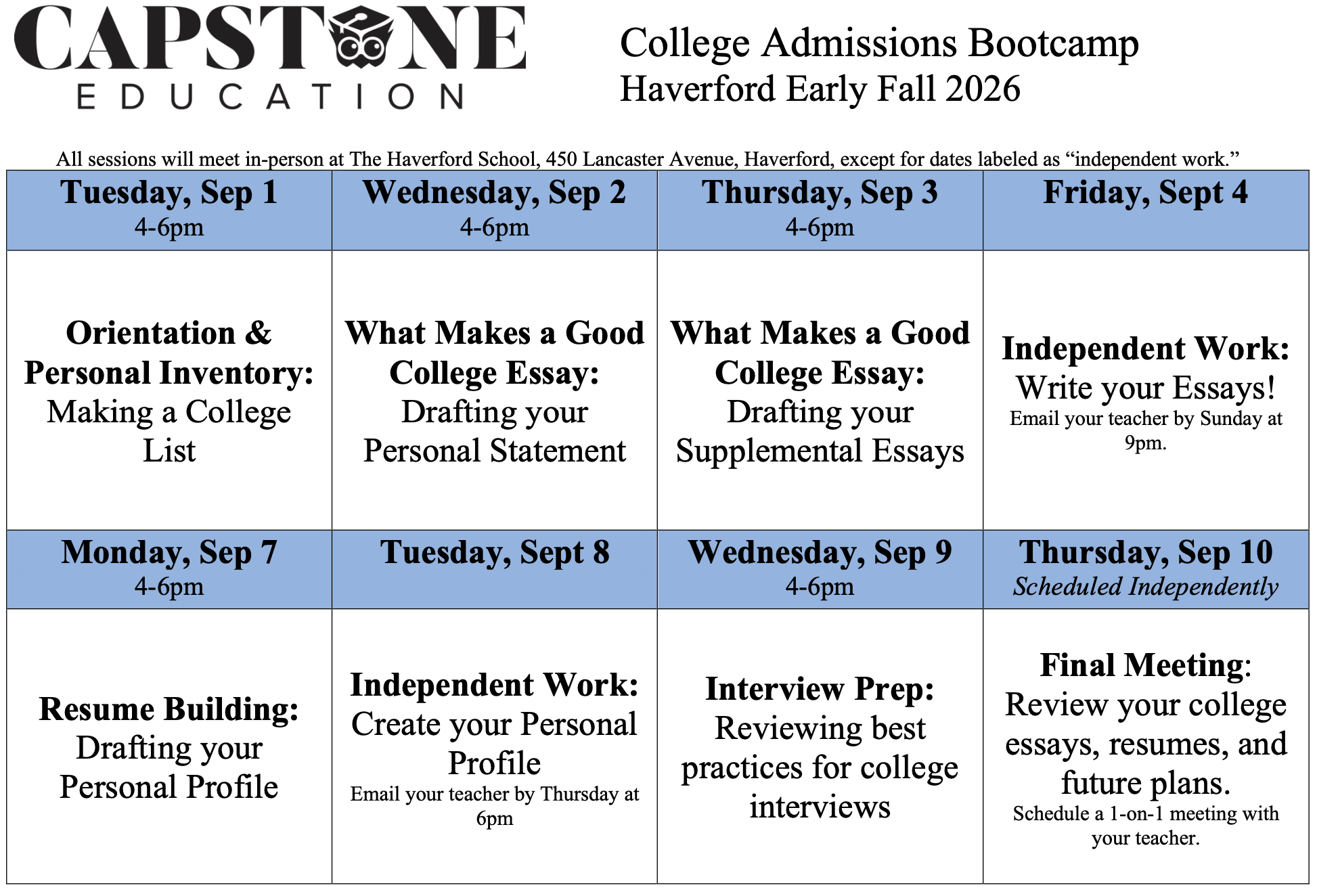 CAPSTONE
EDUCATION

College Admissions Bootcamp
Haverford Early Fall 2026

All sessions will meet in-person at The Haverford School, 450 Lancaster Avenue, Haverford, except for dates labeled as "independent work."

| Tuesday, Sep 1 4-6pm | Wednesday, Sep 2 4-6pm | Thursday, Sep 3 4-6pm | Friday, Sept 4 |
|---|---|---|---|
| Orientation & Personal Inventory: Making a College List | What Makes a Good College Essay: Drafting your Personal Statement | What Makes a Good College Essay: Drafting your Supplemental Essays | Independent Work: Write your Essays! Email your teacher by Sunday at 9pm. |
| Monday, Sep 7 4-6pm | Tuesday, Sept 8 | Wednesday, Sep 9 4-6pm | Thursday, Sep 10 Scheduled Independently |
| Resume Building: Drafting your Personal Profile | Independent Work: Create your Personal Profile Email your teacher by Thursday at 6pm | Interview Prep: Reviewing best practices for college interviews | Final Meeting: Review your college essays, resumes, and future plans. Schedule a 1-on-1 meeting with your teacher. |